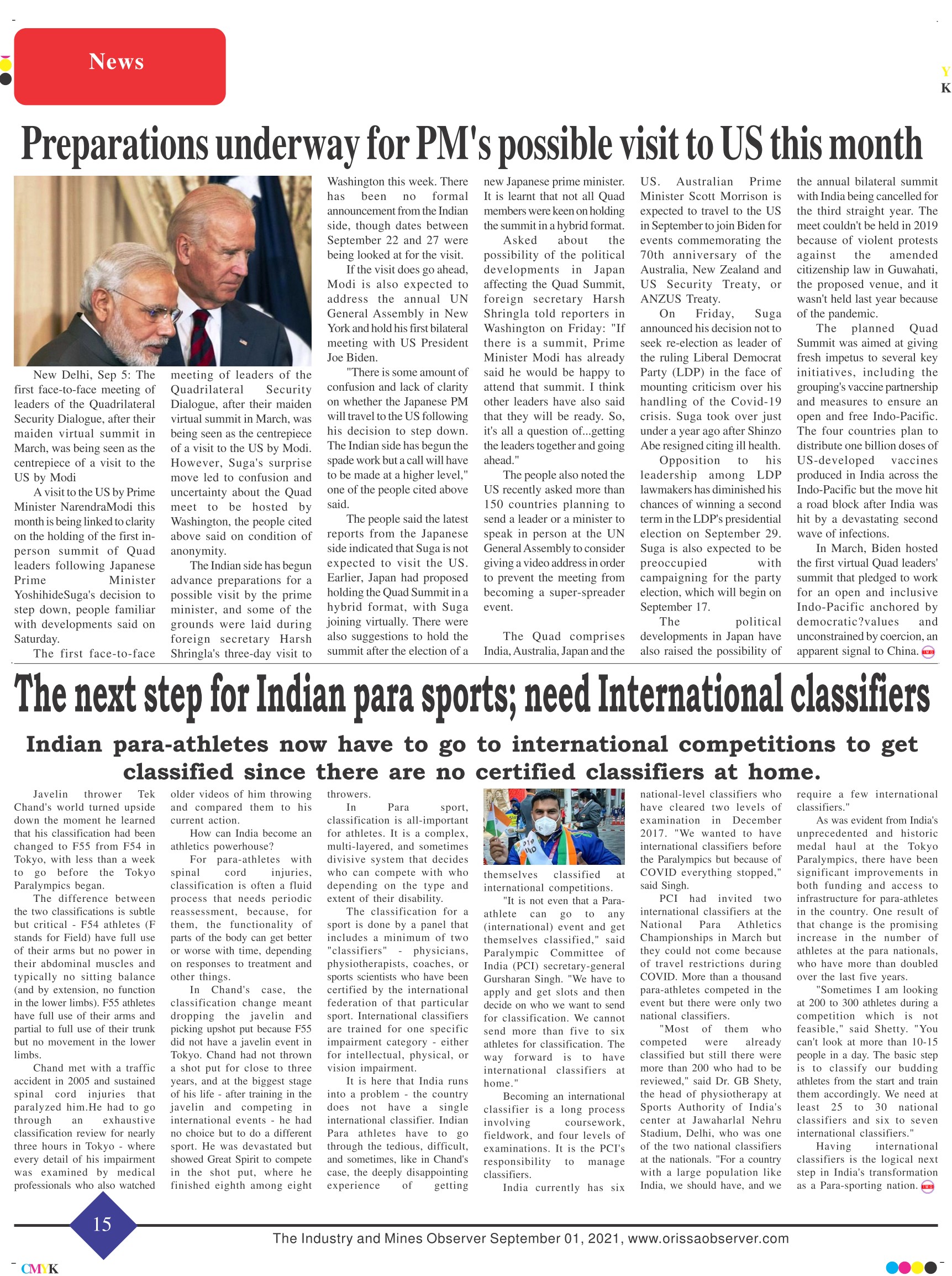 News

Y
K

Preparations underway for PM's possible visit to US this month

New Delhi, Sep 5: The first face-to-face meeting of leaders of the Quadrilateral Security Dialogue, after their maiden virtual summit in March, was being seen as the centrepiece of a visit to the US by Modi

A visit to the US by Prime Minister NarendraModi this month is being linked to clarity on the holding of the first in-person summit of Quad leaders following Japanese Prime Minister YoshihideSuga's decision to step down, people familiar with developments said on Saturday.

The first face-to-face meeting of leaders of the Quadrilateral Security Dialogue, after their maiden virtual summit in March, was being seen as the centrepiece of a visit to the US by Modi. However, Suga's surprise move led to confusion and uncertainty about the Quad meet to be hosted by Washington, the people cited above said on condition of anonymity.

The Indian side has begun advance preparations for a possible visit by the prime minister, and some of the grounds were laid during foreign secretary Harsh Shringla's three-day visit to Washington this week. There has been no formal announcement from the Indian side, though dates between September 22 and 27 were being looked at for the visit.

If the visit does go ahead, Modi is also expected to address the annual UN General Assembly in New York and hold his first bilateral meeting with US President Joe Biden.

"There is some amount of confusion and lack of clarity on whether the Japanese PM will travel to the US following his decision to step down. The Indian side has begun the spade work but a call will have to be made at a higher level," one of the people cited above said.

The people said the latest reports from the Japanese side indicated that Suga is not expected to visit the US. Earlier, Japan had proposed holding the Quad Summit in a hybrid format, with Suga joining virtually. There were also suggestions to hold the summit after the election of a new Japanese prime minister. It is learnt that not all Quad members were keen on holding the summit in a hybrid format.

Asked about the possibility of the political developments in Japan affecting the Quad Summit, foreign secretary Harsh Shringla told reporters in Washington on Friday: "If there is a summit, Prime Minister Modi has already said he would be happy to attend that summit. I think other leaders have also said that they will be ready. So, it's all a question of...getting the leaders together and going ahead."

The people also noted the US recently asked more than 150 countries planning to send a leader or a minister to speak in person at the UN General Assembly to consider giving a video address in order to prevent the meeting from becoming a super-spreader event.

The Quad comprises India, Australia, Japan and the US. Australian Prime Minister Scott Morrison is expected to travel to the US in September to join Biden for events commemorating the 70th anniversary of the Australia, New Zealand and US Security Treaty, or ANZUS Treaty.

On Friday, Suga announced his decision not to seek re-election as leader of the ruling Liberal Democrat Party (LDP) in the face of mounting criticism over his handling of the Covid-19 crisis. Suga took over just under a year ago after Shinzo Abe resigned citing ill health.

Opposition to his leadership among LDP lawmakers has diminished his chances of winning a second term in the LDP's presidential election on September 29. Suga is also expected to be preoccupied with campaigning for the party election, which will begin on September 17.

The political developments in Japan have also raised the possibility of the annual bilateral summit with India being cancelled for the third straight year. The meet couldn't be held in 2019 because of violent protests against the amended citizenship law in Guwahati, the proposed venue, and it wasn't held last year because of the pandemic.

The planned Quad Summit was aimed at giving fresh impetus to several key initiatives, including the grouping's vaccine partnership and measures to ensure an open and free Indo-Pacific. The four countries plan to distribute one billion doses of US-developed vaccines produced in India across the Indo-Pacific but the move hit a road block after India was hit by a devastating second wave of infections.

In March, Biden hosted the first virtual Quad leaders' summit that pledged to work for an open and inclusive Indo-Pacific anchored by democratic?values and unconstrained by coercion, an apparent signal to China.

The next step for Indian para sports; need International classifiers

Indian para-athletes now have to go to international competitions to get classified since there are no certified classifiers at home.

Javelin thrower Tek Chand's world turned upside down the moment he learned that his classification had been changed to F55 from F54 in Tokyo, with less than a week to go before the Tokyo Paralympics began.

The difference between the two classifications is subtle but critical - F54 athletes (F stands for Field) have full use of their arms but no power in their abdominal muscles and typically no sitting balance (and by extension, no function in the lower limbs). F55 athletes have full use of their arms and partial to full use of their trunk but no movement in the lower limbs.

Chand met with a traffic accident in 2005 and sustained spinal cord injuries that paralyzed him.He had to go through an exhaustive classification review for nearly three hours in Tokyo - where every detail of his impairment was examined by medical professionals who also watched older videos of him throwing and compared them to his current action.

How can India become an athletics powerhouse?

For para-athletes with spinal cord injuries, classification is often a fluid process that needs periodic reassessment, because, for them, the functionality of parts of the body can get better or worse with time, depending on responses to treatment and other things.

In Chand's case, the classification change meant dropping the javelin and picking upshot put because F55 did not have a javelin event in Tokyo. Chand had not thrown a shot put for close to three years, and at the biggest stage of his life - after training in the javelin and competing in international events - he had no choice but to do a different sport. He was devastated but showed Great Spirit to compete in the shot put, where he finished eighth among eight throwers.

In Para sport, classification is all-important for athletes. It is a complex, multi-layered, and sometimes divisive system that decides who can compete with who depending on the type and extent of their disability.

The classification for a sport is done by a panel that includes a minimum of two "classifiers" - physicians, physiotherapists, coaches, or sports scientists who have been certified by the international federation of that particular sport. International classifiers are trained for one specific impairment category - either for intellectual, physical, or vision impairment.

It is here that India runs into a problem - the country does not have a single international classifier. Indian Para athletes have to go through the tedious, difficult, and sometimes, like in Chand's case, the deeply disappointing experience of getting themselves classified at international competitions.

"It is not even that a Para-athlete can go to any (international) event and get themselves classified," said Paralympic Committee of India (PCI) secretary-general Gursharan Singh. "We have to apply and get slots and then decide on who we want to send for classification. We cannot send more than five to six athletes for classification. The way forward is to have international classifiers at home."

Becoming an international classifier is a long process involving coursework, fieldwork, and four levels of examinations. It is the PCI's responsibility to manage classifiers.

India currently has six national-level classifiers who have cleared two levels of examination in December 2017. "We wanted to have international classifiers before the Paralympics but because of COVID everything stopped," said Singh.

PCI had invited two international classifiers at the National Para Athletics Championships in March but they could not come because of travel restrictions during COVID. More than a thousand para-athletes competed in the event but there were only two national classifiers.

"Most of them who competed were already classified but still there were more than 200 who had to be reviewed," said Dr. GB Shety, the head of physiotherapy at Sports Authority of India's center at Jawaharlal Nehru Stadium, Delhi, who was one of the two national classifiers at the nationals. "For a country with a large population like India, we should have, and we require a few international classifiers."

As was evident from India's unprecedented and historic medal haul at the Tokyo Paralympics, there have been significant improvements in both funding and access to infrastructure for para-athletes in the country. One result of that change is the promising increase in the number of athletes at the para nationals, who have more than doubled over the last five years.

"Sometimes I am looking at 200 to 300 athletes during a competition which is not feasible," said Shetty. "You can't look at more than 10-15 people in a day. The basic step is to classify our budding athletes from the start and train them accordingly. We need at least 25 to 30 national classifiers and six to seven international classifiers."

Having international classifiers is the logical next step in India's transformation as a Para-sporting nation.

15

The Industry and Mines Observer September 01, 2021, www.orissaobserver.com

CMYK